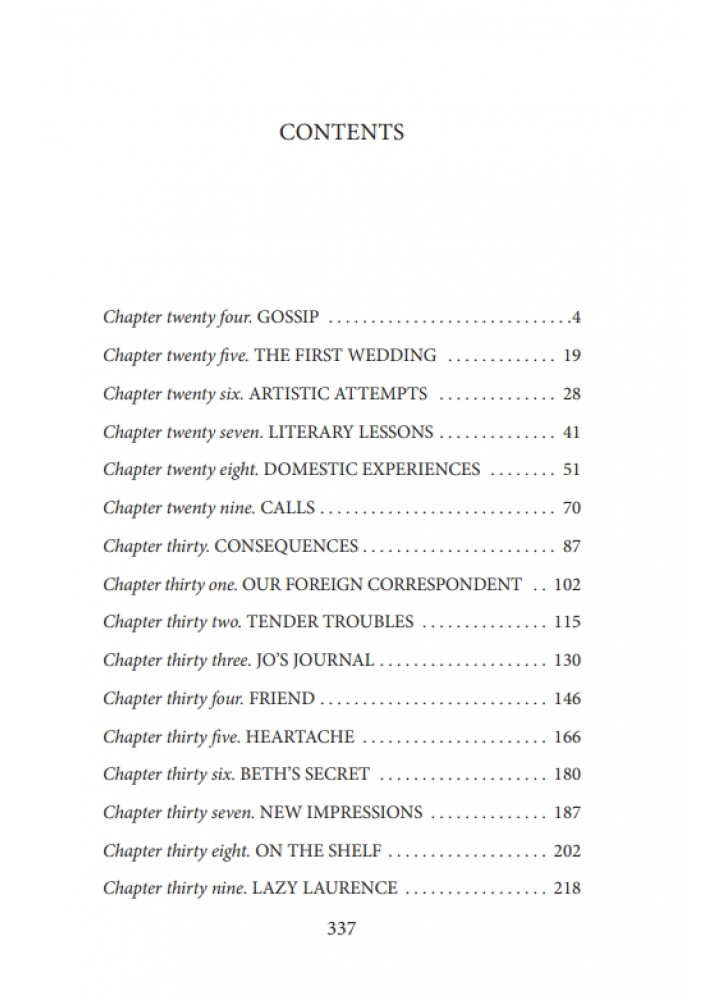 CONTENTS

Chapter twenty four. GOSSIP .............................4

Chapter twenty five. THE FIRST WEDDING ............. 19

Chapter twenty six. ARTISTIC ATTEMPTS .............. 28

Chapter twenty seven. LITERARY LESSONS .............. 41

Chapter twenty eight. DOMESTIC EXPERIENCES ........ 51

Chapter twenty nine. CALLS ............................ 70

Chapter thirty. CONSEQUENCES ....................... 87

Chapter thirty one. OUR FOREIGN CORRESPONDENT .. 102

Chapter thirty two. TENDER TROUBLES ............... 115

Chapter thirty three. JO'S JOURNAL .................... 130

Chapter thirty four. FRIEND ........................... 146

Chapter thirty five. HEARTACHE ...................... 166

Chapter thirty six. BETH'S SECRET .................... 180

Chapter thirty seven. NEW IMPRESSIONS .............. 187

Chapter thirty eight. ON THE SHELF ................... 202

Chapter thirty nine. LAZY LAURENCE ................. 218

337